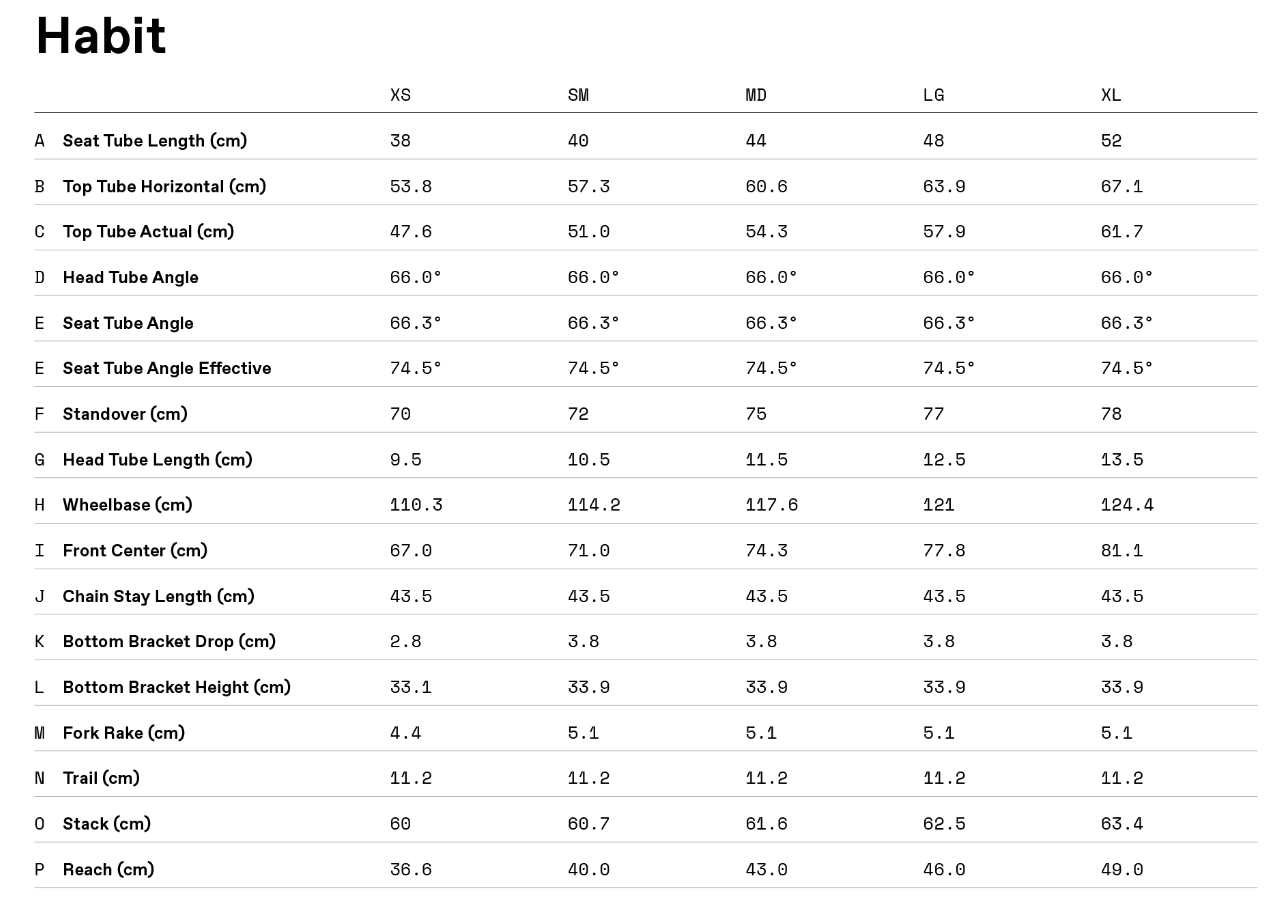 Habit

| | | XS | SM | MD | LG | XL |
|---|---|---|---|---|---|---|
| A | Seat Tube Length (cm) | 38 | 40 | 44 | 48 | 52 |
| B | Top Tube Horizontal (cm) | 53.8 | 57.3 | 60.6 | 63.9 | 67.1 |
| C | Top Tube Actual (cm) | 47.6 | 51.0 | 54.3 | 57.9 | 61.7 |
| D | Head Tube Angle | 66.0° | 66.0° | 66.0° | 66.0° | 66.0° |
| E | Seat Tube Angle | 66.3° | 66.3° | 66.3° | 66.3° | 66.3° |
| E | Seat Tube Angle Effective | 74.5° | 74.5° | 74.5° | 74.5° | 74.5° |
| F | Standover (cm) | 70 | 72 | 75 | 77 | 78 |
| G | Head Tube Length (cm) | 9.5 | 10.5 | 11.5 | 12.5 | 13.5 |
| H | Wheelbase (cm) | 110.3 | 114.2 | 117.6 | 121 | 124.4 |
| I | Front Center (cm) | 67.0 | 71.0 | 74.3 | 77.8 | 81.1 |
| J | Chain Stay Length (cm) | 43.5 | 43.5 | 43.5 | 43.5 | 43.5 |
| K | Bottom Bracket Drop (cm) | 2.8 | 3.8 | 3.8 | 3.8 | 3.8 |
| L | Bottom Bracket Height (cm) | 33.1 | 33.9 | 33.9 | 33.9 | 33.9 |
| M | Fork Rake (cm) | 4.4 | 5.1 | 5.1 | 5.1 | 5.1 |
| N | Trail (cm) | 11.2 | 11.2 | 11.2 | 11.2 | 11.2 |
| O | Stack (cm) | 60 | 60.7 | 61.6 | 62.5 | 63.4 |
| P | Reach (cm) | 36.6 | 40.0 | 43.0 | 46.0 | 49.0 |